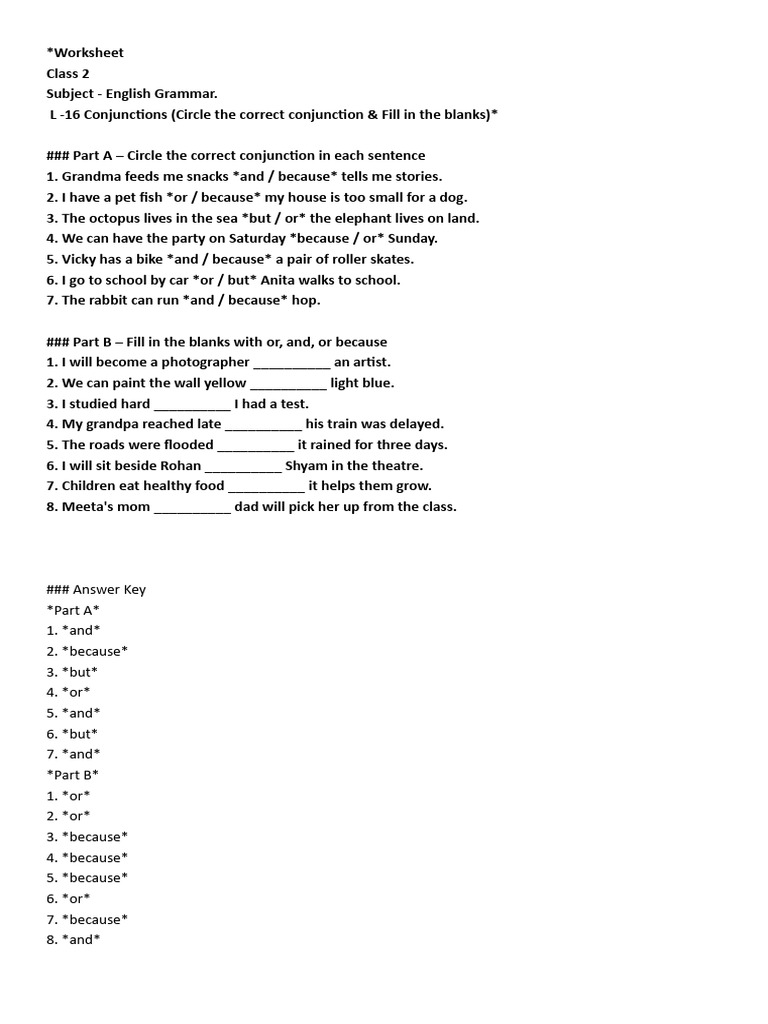 *Worksheet
Class 2
Subject - English Grammar.
L -16 Conjunctions (Circle the correct conjunction & Fill in the blanks)*

### Part A – Circle the correct conjunction in each sentence
1. Grandma feeds me snacks *and / because* tells me stories.
2. I have a pet fish *or / because* my house is too small for a dog.
3. The octopus lives in the sea *but / or* the elephant lives on land.
4. We can have the party on Saturday *because / or* Sunday.
5. Vicky has a bike *and / because* a pair of roller skates.
6. I go to school by car *or / but* Anita walks to school.
7. The rabbit can run *and / because* hop.

### Part B – Fill in the blanks with or, and, or because
1. I will become a photographer __________ an artist.
2. We can paint the wall yellow __________ light blue.
3. I studied hard __________ I had a test.
4. My grandpa reached late __________ his train was delayed.
5. The roads were flooded __________ it rained for three days.
6. I will sit beside Rohan __________ Shyam in the theatre.
7. Children eat healthy food __________ it helps them grow.
8. Meeta's mom __________ dad will pick her up from the class.

### Answer Key
*Part A*
1. *and*
2. *because*
3. *but*
4. *or*
5. *and*
6. *but*
7. *and*
*Part B*
1. *or*
2. *or*
3. *because*
4. *because*
5. *because*
6. *or*
7. *because*
8. *and*